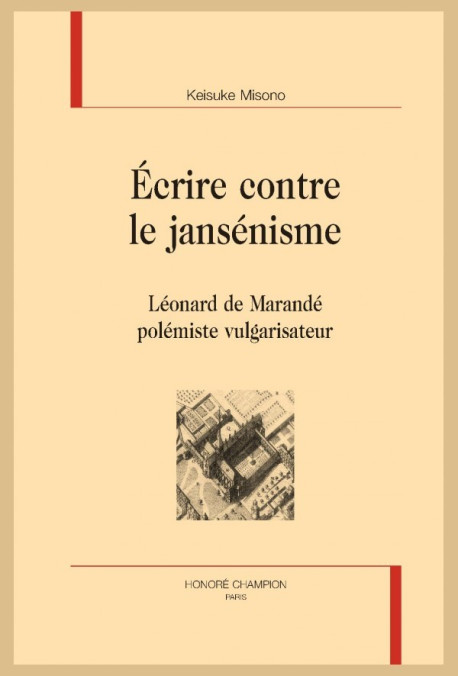 Keisuke Misono

Écrire contre le jansénisme

Léonard de Marandé polémiste vulgarisateur

HONORÉ CHAMPION
PARIS